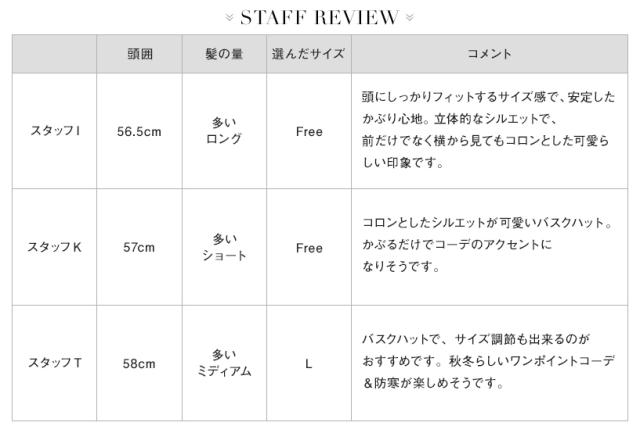 STAFF REVIEW

|  | 頭囲 | 髪の量 | 選んだサイズ | コメント |
|---|---|---|---|---|
| スタッフI | 56.5cm | 多い ロング | Free | 頭にしっかりフィットするサイズ感で、安定したかぶり心地。立体的なシルエットで、前だけでなく横から見てもコロンとした可愛らしい印象です。 |
| スタッフK | 57cm | 多い ショート | Free | コロンとしたシルエットが可愛いバスクハット。かぶるだけでコーデのアクセントになりそうです。 |
| スタッフT | 58cm | 多い ミディアム | L | バスクハットで、サイズ調節も出来るのがおすすめです。秋冬らしいワンポイントコーデ＆防寒が楽しめそうです。 |